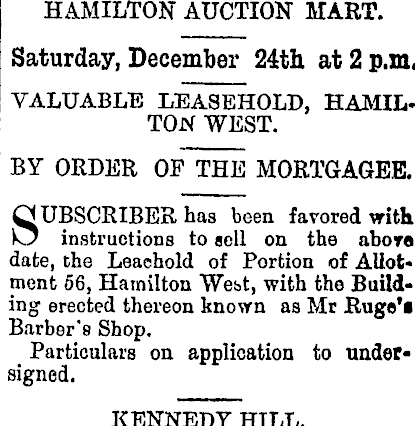 HAMILTON AUCTION MART.

Saturday, December 24th at 2 p.m.

VALUABLE LEASEHOLD, HAMILTON WEST.

BY ORDER OF THE MORTGAGEE.

SUBSCRIBER has been favored with instructions to sell on the above date, the Leachold of Portion of Allotment 56, Hamilton West, with the Building erected thereon known as Mr Ruge's Barber's Shop.

Particulars on application to undersigned.

KENNEDY HILL.